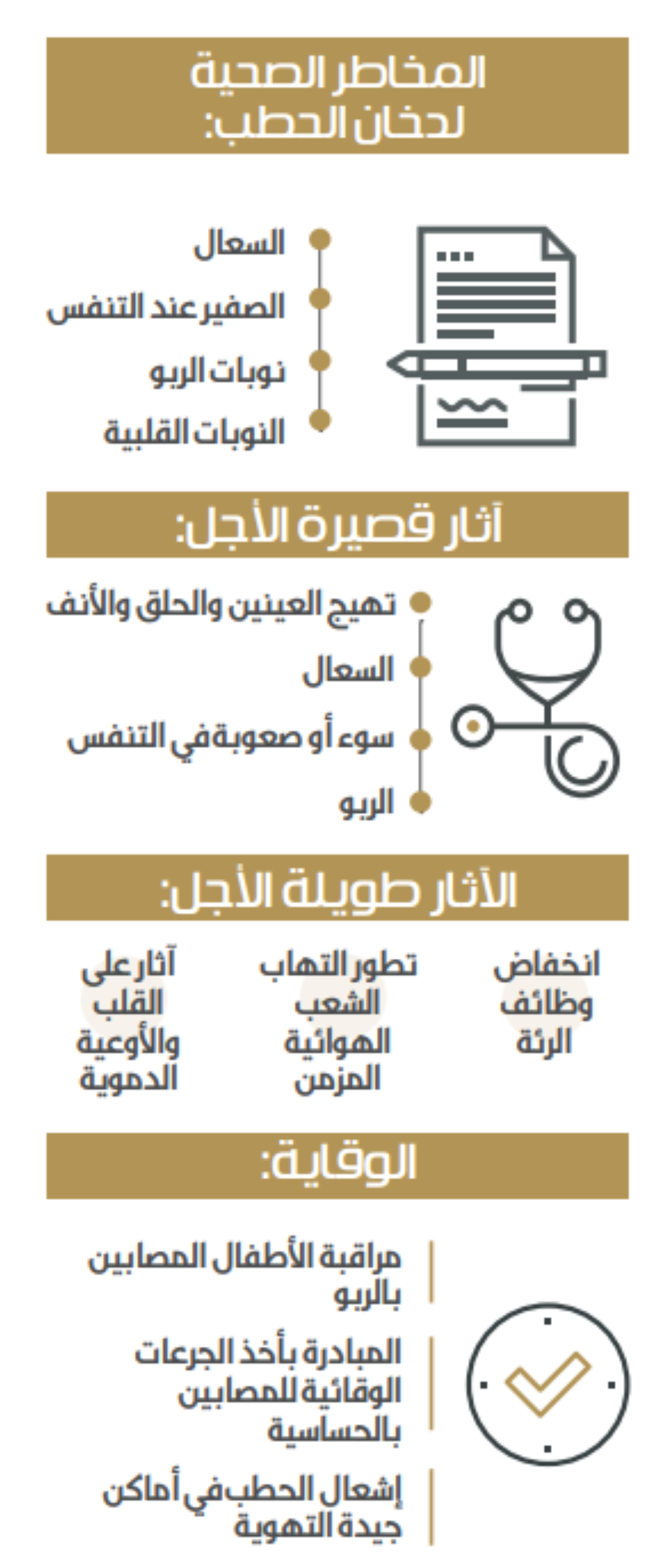 المخاطر الصحية لدخان الحطب:

السعال
الصفير عند التنفس
نوبات الربو
النوبات القلبية

آثار قصيرة الأجل:

تهيج العينين والحلق والأنف
السعال
سوء أو صعوبة في التنفس
الربو

الآثار طويلة الأجل:

انخفاض وظائف الرئة

تطور التهاب الشعب الهوائية المزمن

آثار على القلب والأوعية الدموية

الوقاية:

مراقبة الأطفال المصابين بالربو

المبادرة بأخذ الجرعات الوقائية للمصابين بالحساسية

إشعال الحطب في أماكن جيدة التهوية